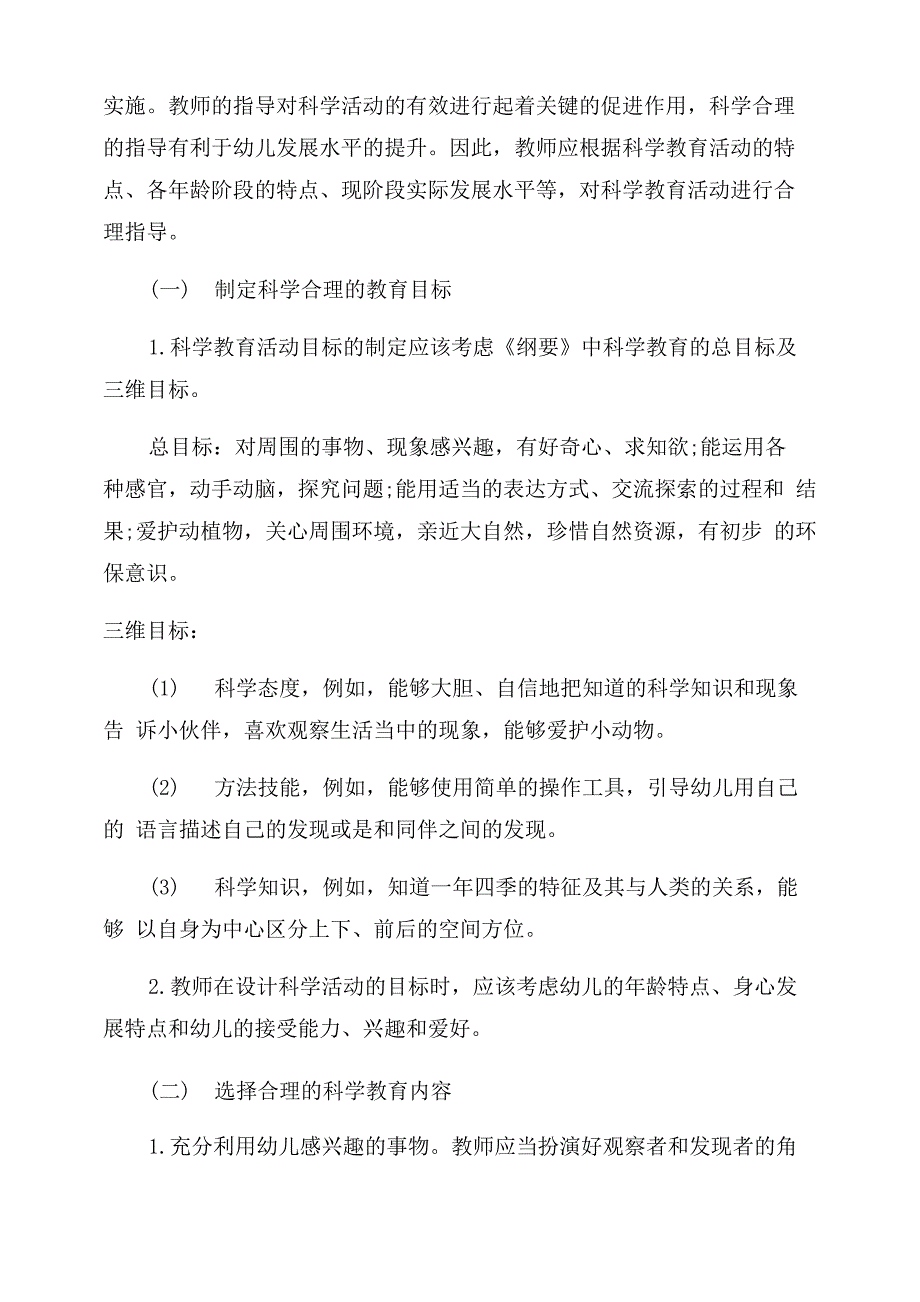 实施。教师的指导对科学活动的有效进行起着关键的促进作用，科学合理的指导有利于幼儿发展水平的提升。因此，教师应根据科学教育活动的特点、各年龄阶段的特点、现阶段实际发展水平等，对科学教育活动进行合理指导。

（一） 制定科学合理的教育目标

1.科学教育活动目标的制定应该考虑《纲要》中科学教育的总目标及三维目标。

总目标：对周围的事物、现象感兴趣，有好奇心、求知欲;能运用各种感官，动手动脑，探究问题;能用适当的表达方式、交流探索的过程和 结果;爱护动植物，关心周围环境，亲近大自然，珍惜自然资源，有初步 的环保意识。

三维目标：

(1) 科学态度，例如，能够大胆、自信地把知道的科学知识和现象告 诉小伙伴，喜欢观察生活当中的现象，能够爱护小动物。

(2) 方法技能，例如，能够使用简单的操作工具，引导幼儿用自己的 语言描述自己的发现或是和同伴之间的发现。

(3) 科学知识，例如，知道一年四季的特征及其与人类的关系，能够 以自身为中心区分上下、前后的空间方位。

2.教师在设计科学活动的目标时，应该考虑幼儿的年龄特点、身心发展特点和幼儿的接受能力、兴趣和爱好。

（二） 选择合理的科学教育内容

1.充分利用幼儿感兴趣的事物。教师应当扮演好观察者和发现者的角